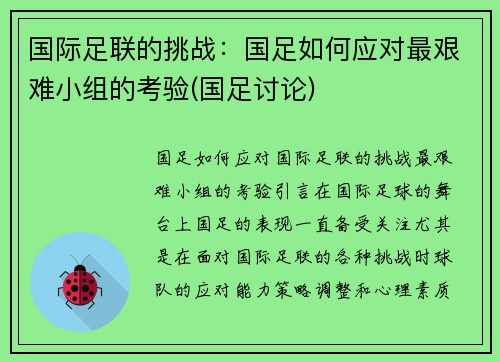 国际足联的挑战：国足如何应对最艰难小组的考验(国足讨论)

国足如何应对国际足联的挑战最艰难小组的考验引言在国际足球的舞台上国足的表现一直备受关注尤其是在面对国际足联的各种挑战时球队的应对能力策略调整和心理素质